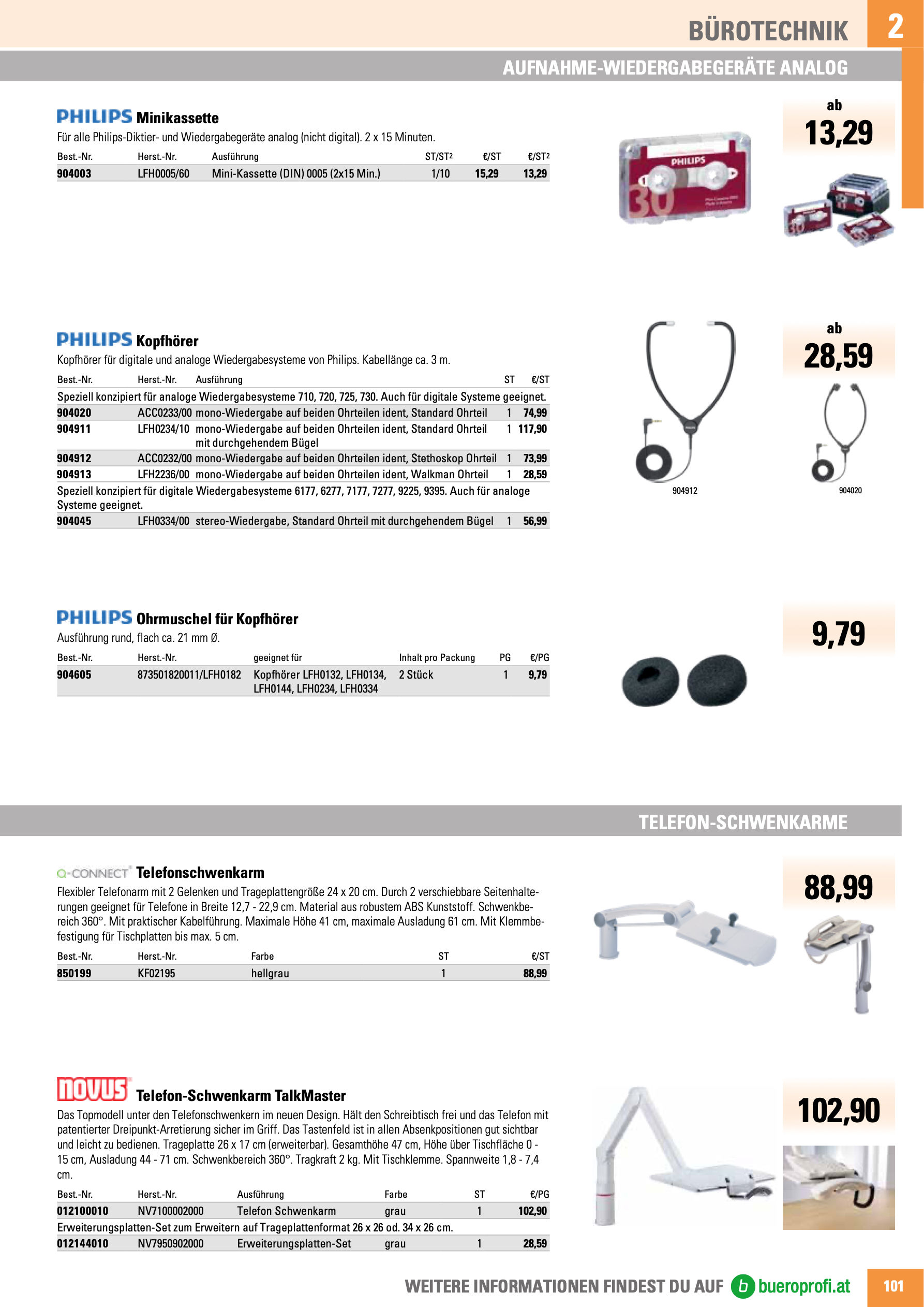 BÜROTECHNIK 2

AUFNAHME-WIEDERGABEGERÄTE ANALOG

PHILIPS Minikassette

Für alle Philips-Diktier- und Wiedergabegeräte analog (nicht digital). 2 x 15 Minuten.

| Best.-Nr. | Herst.-Nr. | Ausführung | ST/ST2 | €/ST | €/ST2 |
|---|---|---|---|---|---|
| 904003 | LFH0005/60 | Mini-Kassette (DIN) 0005 (2x15 Min.) | 1/10 | 15,29 | 13,29 |

ab 13,29

PHILIPS 30

PHILIPS Kopfhörer

Kopfhörer für digitale und analoge Wiedergabesysteme von Philips. Kabellänge ca. 3 m.

| Best.-Nr. | Herst.-Nr. | Ausführung | ST | €/ST |
|---|---|---|---|---|
| Speziell konzipiert für analoge Wiedergabesysteme 710, 720, 725, 730. Auch für digitale Systeme geeignet. | | | | |
| 904020 | ACC0233/00 | mono-Wiedergabe auf beiden Ohrteilen ident, Standard Ohrteil | 1 | 74,99 |
| 904911 | LFH0234/10 | mono-Wiedergabe auf beiden Ohrteilen ident, Standard Ohrteil mit durchgehendem Bügel | 1 | 117,90 |
| 904912 | ACC0232/00 | mono-Wiedergabe auf beiden Ohrteilen ident, Stethoskop Ohrteil | 1 | 73,99 |
| 904913 | LFH2236/00 | mono-Wiedergabe auf beiden Ohrteilen ident, Walkman Ohrteil | 1 | 28,59 |
| Speziell konzipiert für digitale Wiedergabesysteme 6177, 6277, 7177, 7277, 9225, 9395. Auch für analoge Systeme geeignet. | | | | |
| 904045 | LFH0334/00 | stereo-Wiedergabe, Standard Ohrteil mit durchgehendem Bügel | 1 | 56,99 |

ab 28,59

904912

904020

PHILIPS Ohrmuschel für Kopfhörer

Ausführung rund, flach ca. 21 mm Ø.

| Best.-Nr. | Herst.-Nr. | geeignet für | Inhalt pro Packung | PG | €/PG |
|---|---|---|---|---|---|
| 904605 | 873501820011/LFH0182 | Kopfhörer LFH0132, LFH0134, LFH0144, LFH0234, LFH0334 | 2 Stück | 1 | 9,79 |

9,79

TELEFON-SCHWENKARME

Q-CONNECT Telefonschwenkarm

Flexibler Telefonarm mit 2 Gelenken und Trageplattengröße 24 x 20 cm. Durch 2 verschiebbare Seitenhalterungen geeignet für Telefone in Breite 12,7 - 22,9 cm. Material aus robustem ABS Kunststoff. Schwenkbereich 360°. Mit praktischer Kabelführung. Maximale Höhe 41 cm, maximale Ausladung 61 cm. Mit Klemmbefestigung für Tischplatten bis max. 5 cm.

| Best.-Nr. | Herst.-Nr. | Farbe | ST | €/ST |
|---|---|---|---|---|
| 850199 | KF02195 | hellgrau | 1 | 88,99 |

88,99

novus Telefon-Schwenkarm TalkMaster

Das Topmodell unter den Telefonschwenkern im neuen Design. Hält den Schreibtisch frei und das Telefon mit patentierter Dreipunkt-Arretierung sicher im Griff. Das Tastenfeld ist in allen Absenkpositionen gut sichtbar und leicht zu bedienen. Trageplatte 26 x 17 cm (erweiterbar). Gesamthöhe 47 cm, Höhe über Tischfläche 0 - 15 cm, Ausladung 44 - 71 cm. Schwenkbereich 360°. Tragkraft 2 kg. Mit Tischklemme. Spannweite 1,8 - 7,4 cm.

| Best.-Nr. | Herst.-Nr. | Ausführung | Farbe | ST | €/PG |
|---|---|---|---|---|---|
| 012100010 | NV7100002000 | Telefon Schwenkarm | grau | 1 | 102,90 |
| Erweiterungsplatten-Set zum Erweitern auf Trageplattenformat 26 x 26 od. 34 x 26 cm. | | | | | |
| 012144010 | NV7950902000 | Erweiterungsplatten-Set | grau | 1 | 28,59 |

102,90

WEITERE INFORMATIONEN FINDEST DU AUF b bueroprofi.at 101